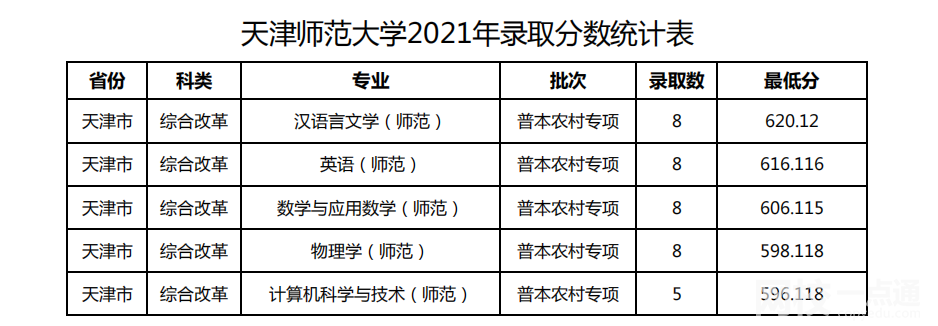 天津师范大学2021年录取分数统计表

| 省份 | 科类 | 专业 | 批次 | 录取数 | 最低分 |
|---|---|---|---|---|---|
| 天津市 | 综合改革 | 汉语言文学（师范） | 普本农村专项 | 8 | 620.12 |
| 天津市 | 综合改革 | 英语（师范） | 普本农村专项 | 8 | 616.116 |
| 天津市 | 综合改革 | 数学与应用数学（师范） | 普本农村专项 | 8 | 606.115 |
| 天津市 | 综合改革 | 物理学（师范） | 普本农村专项 | 8 | 598.118 |
| 天津市 | 综合改革 | 计算机科学与技术（师范） | 普本农村专项 | 5 | 596.118 |

一点通